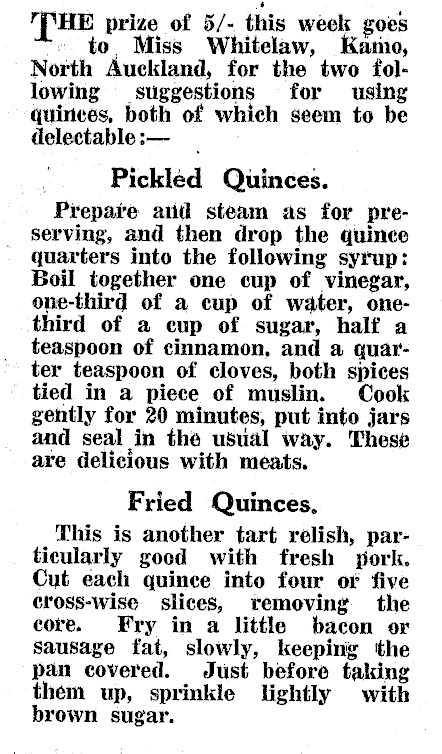 THE prize of 5/- this week goes to Miss Whitelaw, Kamo, North Auckland, for the two following suggestions for using quinces, both of which seem to be delectable:—

Pickled Quinces.

Prepare and steam as for preserving, and then drop the quince quarters into the following syrup: Boil together one cup of vinegar, one-third of a cup of water, one-third of a cup of sugar, half a teaspoon of cinnamon, and a quarter teaspoon of cloves, both spices tied in a piece of muslin. Cook gently for 20 minutes, put into jars and seal in the usual way. These are delicious with meats.

Fried Quinces.

This is another tart relish, particularly good with fresh pork. Cut each quince into four or five cross-wise slices, removing the core. Fry in a little bacon or sausage fat, slowly, keeping the pan covered. Just before taking them up, sprinkle lightly with brown sugar.